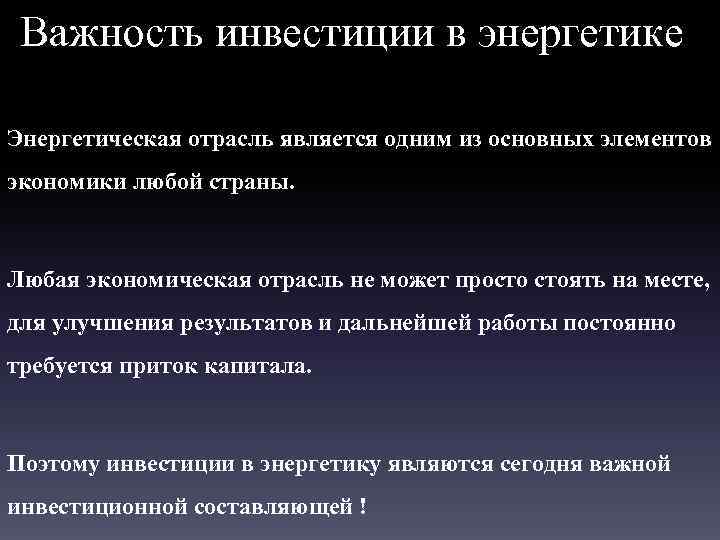 Важность инвестиции в энергетике

Энергетическая отрасль является одним из основных элементов экономики любой страны.

Любая экономическая отрасль не может просто стоять на месте, для улучшения результатов и дальнейшей работы постоянно требуется приток капитала.

Поэтому инвестиции в энергетику являются сегодня важной инвестиционной составляющей !